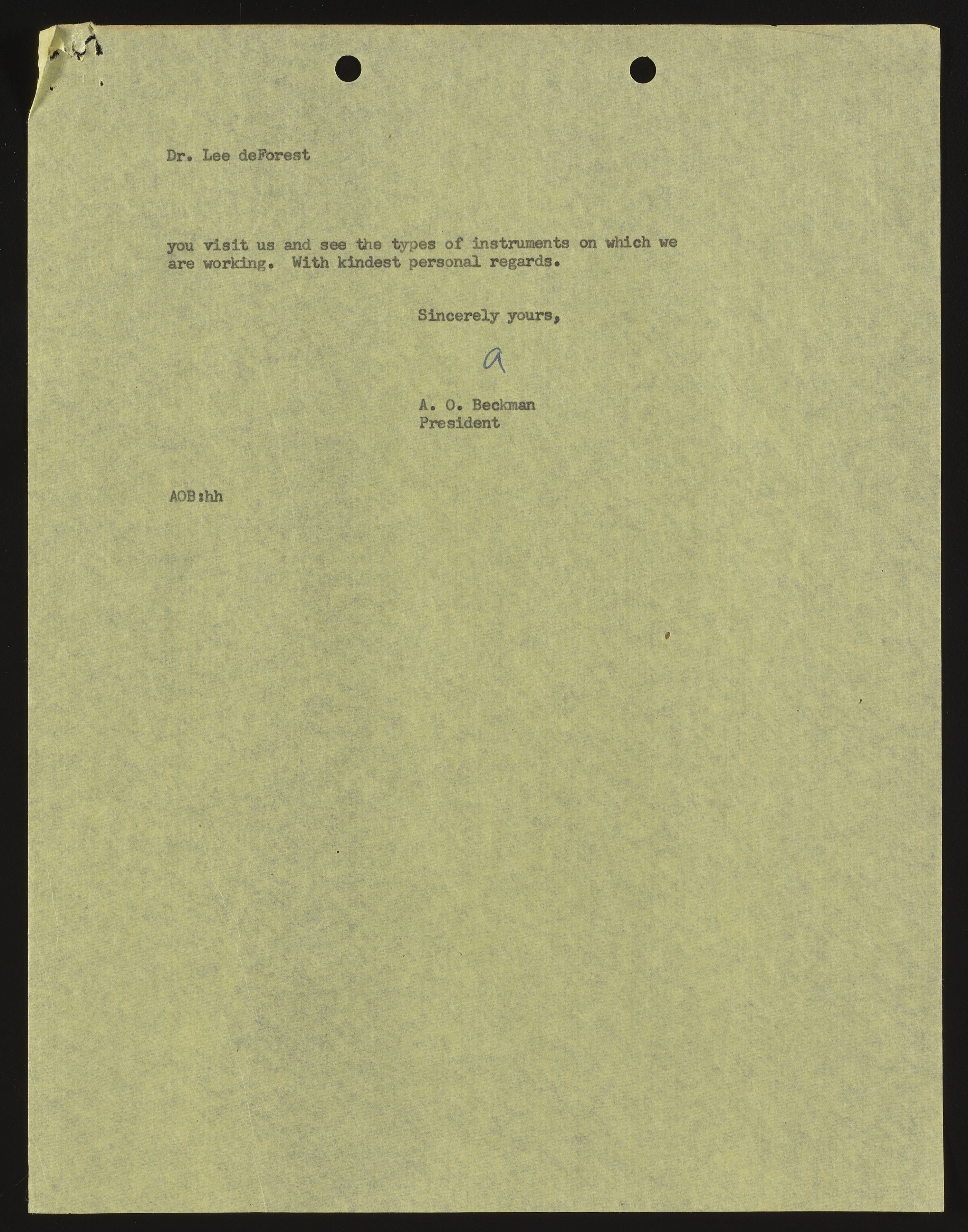 Dr. Lee deForest

you visit us and see the types of instruments on which we are working. With kindest personal regards.

Sincerely yours,

a

A. O. Beckman
President

AOB:hh